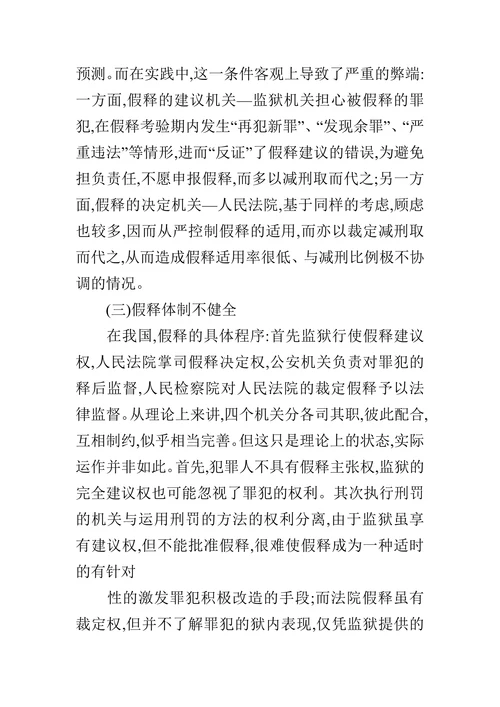 预测。而在实践中,这一条件客观上导致了严重的弊端:一方面,假释的建议机关—监狱机关担心被假释的罪犯,在假释考验期内发生“再犯新罪”、“发现余罪”、“严重违法”等情形,进而“反证”了假释建议的错误,为避免担负责任,不愿申报假释,而多以减刑取而代之;另一方面,假释的决定机关—人民法院,基于同样的考虑,顾虑也较多,因而从严控制假释的适用,而亦以裁定减刑取而代之,从而造成假释适用率很低、与减刑比例极不协调的情况。

(三)假释体制不健全

在我国,假释的具体程序:首先监狱行使假释建议权,人民法院掌司假释决定权,公安机关负责对罪犯的释后监督,人民检察院对人民法院的裁定假释予以法律监督。从理论上来讲,四个机关分各司其职,彼此配合,互相制约,似乎相当完善。但这只是理论上的状态,实际运作并非如此。首先,犯罪人不具有假释主张权,监狱的完全建议权也可能忽视了罪犯的权利。其次执行刑罚的机关与运用刑罚的方法的权利分离,由于监狱虽享有建议权,但不能批准假释,很难使假释成为一种适时的有针对

性的激发罪犯积极改造的手段;而法院假释虽有裁定权,但并不了解罪犯的狱内表现,仅凭监狱提供的